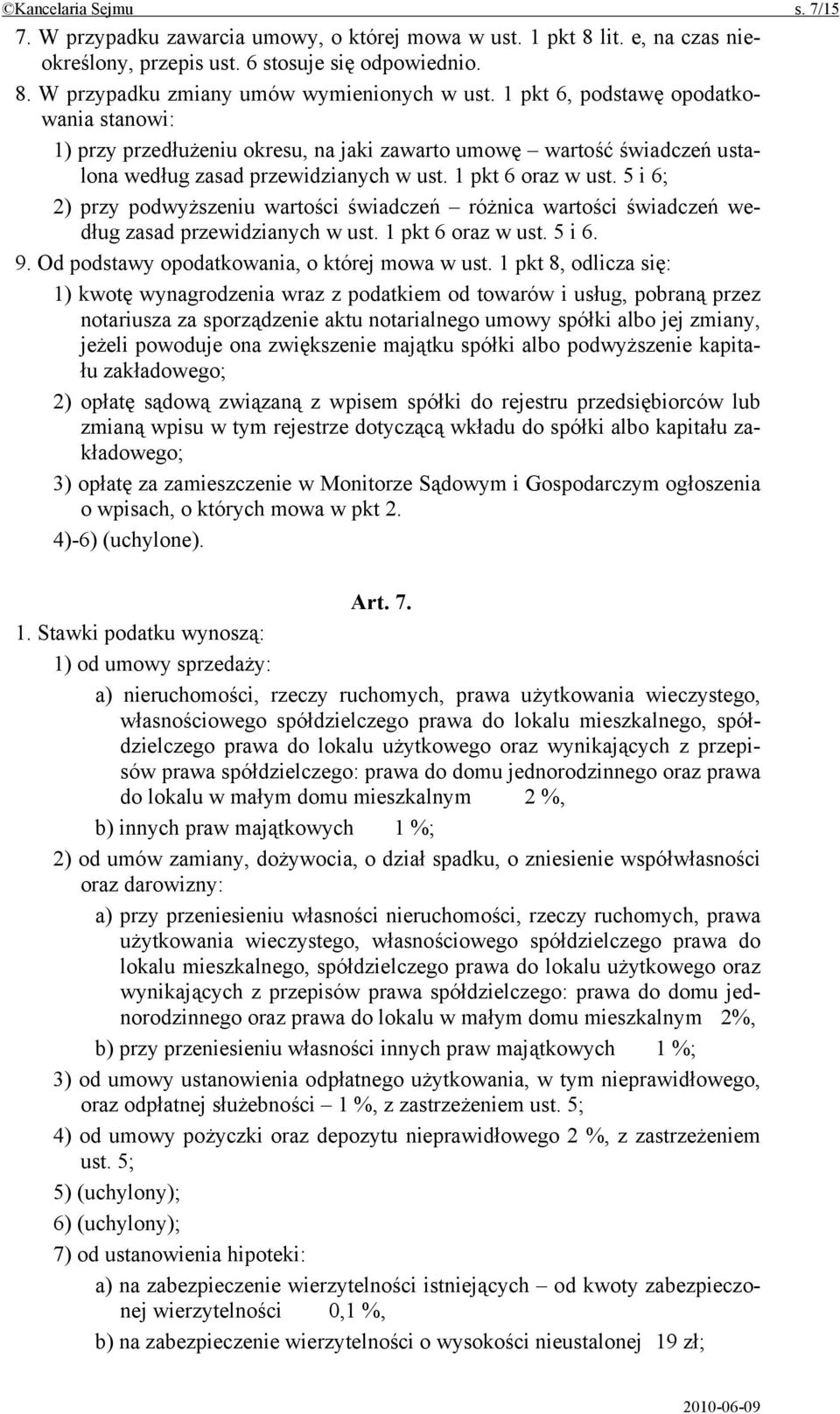 ©Kancelaria Sejmu s. 7/15

7. W przypadku zawarcia umowy, o której mowa w ust. 1 pkt 8 lit. e, na czas nieokreślony, przepis ust. 6 stosuje się odpowiednio.

8. W przypadku zmiany umów wymienionych w ust. 1 pkt 6, podstawę opodatkowania stanowi:

1) przy przedłużeniu okresu, na jaki zawarto umowę – wartość świadczeń ustalona według zasad przewidzianych w ust. 1 pkt 6 oraz w ust. 5 i 6;

2) przy podwyższeniu wartości świadczeń – różnica wartości świadczeń według zasad przewidzianych w ust. 1 pkt 6 oraz w ust. 5 i 6.

9. Od podstawy opodatkowania, o której mowa w ust. 1 pkt 8, odlicza się:

1) kwotę wynagrodzenia wraz z podatkiem od towarów i usług, pobraną przez notariusza za sporządzenie aktu notarialnego umowy spółki albo jej zmiany, jeżeli powoduje ona zwiększenie majątku spółki albo podwyższenie kapitału zakładowego;

2) opłatę sądową związaną z wpisem spółki do rejestru przedsiębiorców lub zmianą wpisu w tym rejestrze dotyczącą wkładu do spółki albo kapitału zakładowego;

3) opłatę za zamieszczenie w Monitorze Sądowym i Gospodarczym ogłoszenia o wpisach, o których mowa w pkt 2.

4)-6) (uchylone).

Art. 7.

1. Stawki podatku wynoszą:

1) od umowy sprzedaży:

a) nieruchomości, rzeczy ruchomych, prawa użytkowania wieczystego, własnościowego spółdzielczego prawa do lokalu mieszkalnego, spółdzielczego prawa do lokalu użytkowego oraz wynikających z przepisów prawa spółdzielczego: prawa do domu jednorodzinnego oraz prawa do lokalu w małym domu mieszkalnym 2 %,

b) innych praw majątkowych 1 %;

2) od umów zamiany, dożywocia, o dział spadku, o zniesienie współwłasności oraz darowizny:

a) przy przeniesieniu własności nieruchomości, rzeczy ruchomych, prawa użytkowania wieczystego, własnościowego spółdzielczego prawa do lokalu mieszkalnego, spółdzielczego prawa do lokalu użytkowego oraz wynikających z przepisów prawa spółdzielczego: prawa do domu jednorodzinnego oraz prawa do lokalu w małym domu mieszkalnym 2%,

b) przy przeniesieniu własności innych praw majątkowych 1 %;

3) od umowy ustanowienia odpłatnego użytkowania, w tym nieprawidłowego, oraz odpłatnej służebności – 1 %, z zastrzeżeniem ust. 5;

4) od umowy pożyczki oraz depozytu nieprawidłowego 2 %, z zastrzeżeniem ust. 5;

5) (uchylony);

6) (uchylony);

7) od ustanowienia hipoteki:

a) na zabezpieczenie wierzytelności istniejących – od kwoty zabezpieczonej wierzytelności 0,1 %,

b) na zabezpieczenie wierzytelności o wysokości nieustalonej 19 zł;

2010-06-09